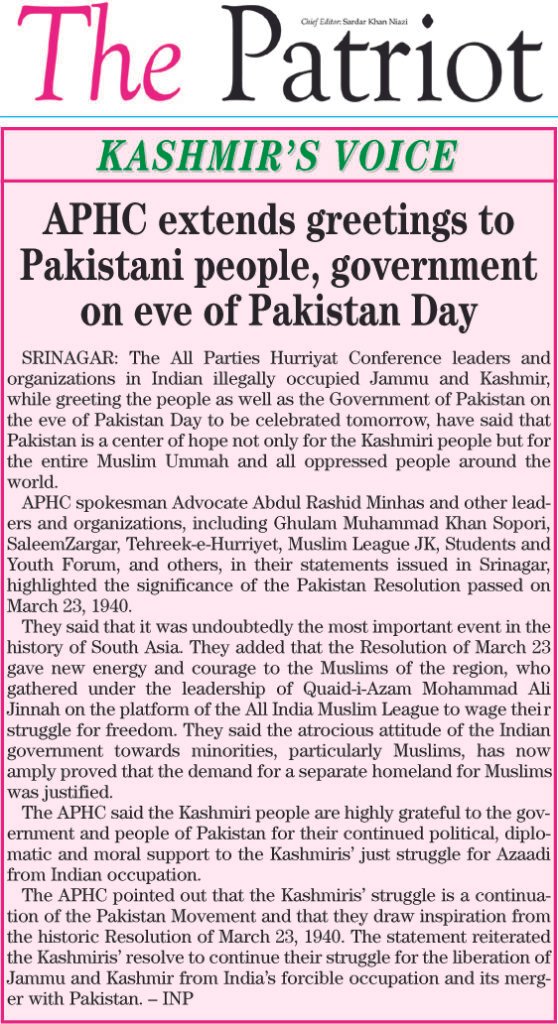 The Patriot

Chief Editor: Sardar Khan Niazi

KASHMIR'S VOICE

APHC extends greetings to Pakistani people, government on eve of Pakistan Day

SRINAGAR: The All Parties Hurriyat Conference leaders and organizations in Indian illegally occupied Jammu and Kashmir, while greeting the people as well as the Government of Pakistan on the eve of Pakistan Day to be celebrated tomorrow, have said that Pakistan is a center of hope not only for the Kashmiri people but for the entire Muslim Ummah and all oppressed people around the world.

APHC spokesman Advocate Abdul Rashid Minhas and other leaders and organizations, including Ghulam Muhammad Khan Sopori, SaleemZargar, Tehreek-e-Hurriyet, Muslim League JK, Students and Youth Forum, and others, in their statements issued in Srinagar, highlighted the significance of the Pakistan Resolution passed on March 23, 1940.

They said that it was undoubtedly the most important event in the history of South Asia. They added that the Resolution of March 23 gave new energy and courage to the Muslims of the region, who gathered under the leadership of Quaid-i-Azam Mohammad Ali Jinnah on the platform of the All India Muslim League to wage their struggle for freedom. They said the atrocious attitude of the Indian government towards minorities, particularly Muslims, has now amply proved that the demand for a separate homeland for Muslims was justified.

The APHC said the Kashmiri people are highly grateful to the government and people of Pakistan for their continued political, diplomatic and moral support to the Kashmiris' just struggle for Azaadi from Indian occupation.

The APHC pointed out that the Kashmiris' struggle is a continuation of the Pakistan Movement and that they draw inspiration from the historic Resolution of March 23, 1940. The statement reiterated the Kashmiris' resolve to continue their struggle for the liberation of Jammu and Kashmir from India's forcible occupation and its merger with Pakistan. – INP